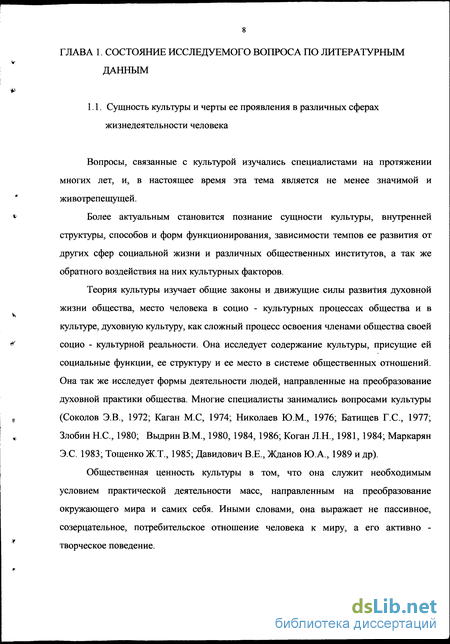 8

ГЛАВА 1. СОСТОЯНИЕ ИССЛЕДУЕМОГО ВОПРОСА ПО ЛИТЕРАТУРНЫМ ДАННЫМ

1.1. Сущность культуры и черты ее проявления в различных сферах жизнедеятельности человека

Вопросы, связанные с культурой изучались специалистами на протяжении многих лет, и, в настоящее время эта тема является не менее значимой и животрепещущей.

Более актуальным становится познание сущности культуры, внутренней структуры, способов и форм функционирования, зависимости темпов ее развития от других сфер социальной жизни и различных общественных институтов, а так же обратного воздействия на них культурных факторов.

Теория культуры изучает общие законы и движущие силы развития духовной жизни общества, место человека в социо - культурных процессах общества и в культуре, духовную культуру, как сложный процесс освоения членами общества своей социо - культурной реальности. Она исследует содержание культуры, присущие ей социальные функции, ее структуру и ее место в системе общественных отношений. Она так же исследует формы деятельности людей, направленные на преобразование духовной практики общества. Многие специалисты занимались вопросами культуры (Соколов Э.В., 1972; Каган М.С, 1974; Николаев Ю.М., 1976; Батищев Г.С., 1977; Злобин Н.С., 1980; Выдрин В.М., 1980, 1984, 1986; Коган Л.Н., 1981, 1984; Маркарян Э.С. 1983; Тощенко Ж.Т., 1985; Давидович В.Е., Жданов Ю.А., 1989 и др).

Общественная ценность культуры в том, что она служит необходимым условием практической деятельности масс, направленным на преобразование окружающего мира и самих себя. Иными словами, она выражает не пассивное, созерцательное, потребительское отношение человека к миру, а его активно - творческое поведение.

dsLib.net
библиотека диссертаций